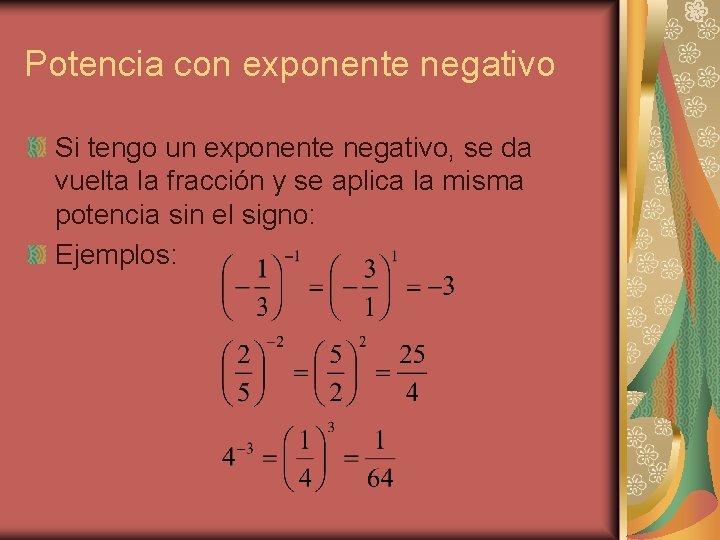 Potencia con exponente negativo

Si tengo un exponente negativo, se da vuelta la fracción y se aplica la misma potencia sin el signo:

Ejemplos:

$\left(-\frac{1}{3}\right)^{-1} = \left(-\frac{3}{1}\right)^{1} = -3$

$\left(\frac{2}{5}\right)^{-2} = \left(\frac{5}{2}\right)^{2} = \frac{25}{4}$

$4^{-3} = \left(\frac{1}{4}\right)^{3} = \frac{1}{64}$